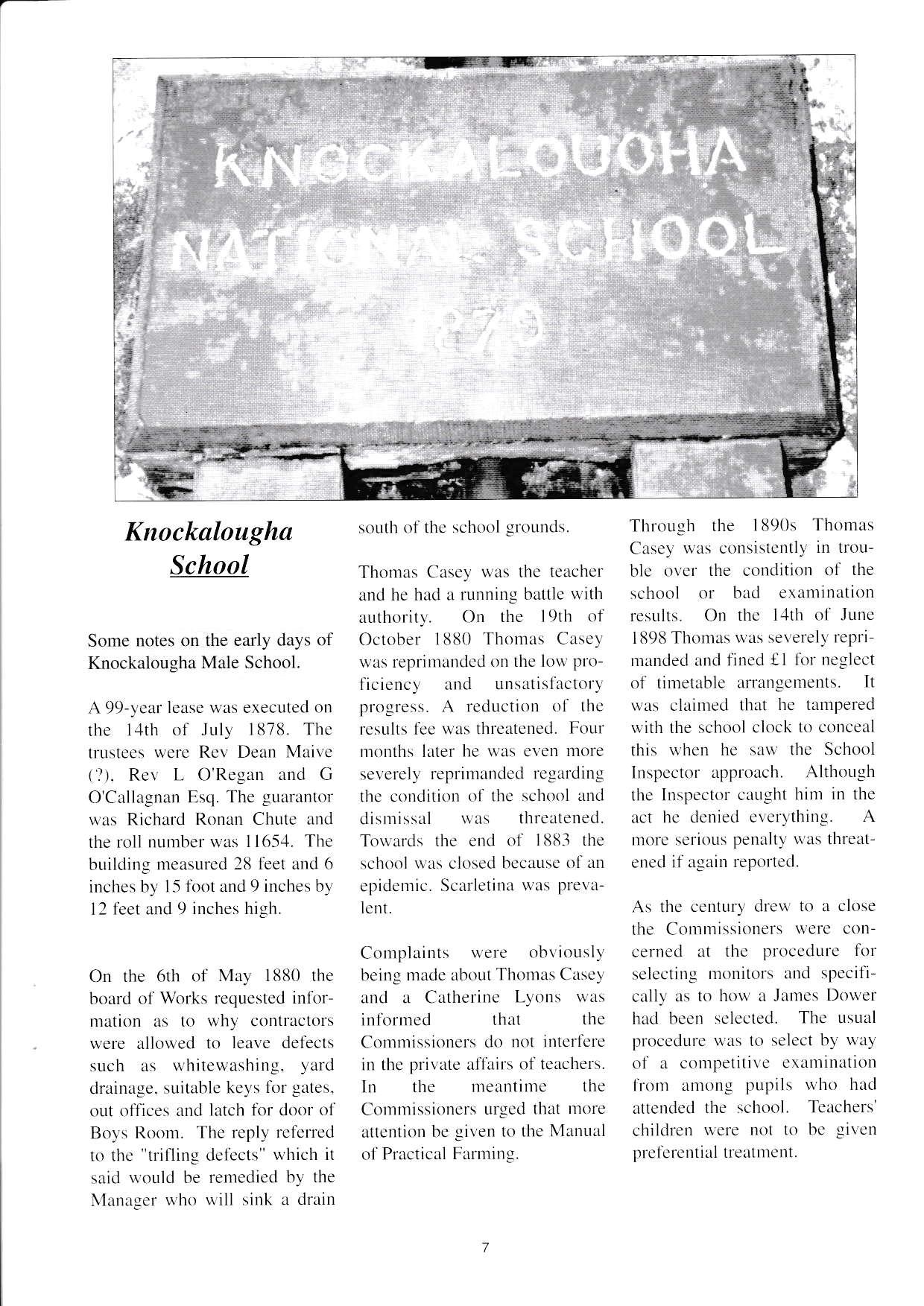 KNOCKALOUGHA
NATIONAL SCHOOL
1879

Knockalougha School

Some notes on the early days of Knockalougha Male School.

A 99-year lease was executed on the 14th of July 1878. The trustees were Rev Dean Maive (?), Rev L O'Regan and G O'Callagnan Esq. The guarantor was Richard Ronan Chute and the roll number was 11654. The building measured 28 feet and 6 inches by 15 foot and 9 inches by 12 feet and 9 inches high.

On the 6th of May 1880 the board of Works requested information as to why contractors were allowed to leave defects such as whitewashing, yard drainage, suitable keys for gates, out offices and latch for door of Boys Room. The reply referred to the "trifling defects" which it said would be remedied by the Manager who will sink a drain south of the school grounds.

Thomas Casey was the teacher and he had a running battle with authority. On the 19th of October 1880 Thomas Casey was reprimanded on the low proficiency and unsatisfactory progress. A reduction of the results fee was threatened. Four months later he was even more severely reprimanded regarding the condition of the school and dismissal was threatened. Towards the end of 1883 the school was closed because of an epidemic. Scarletina was prevalent.

Complaints were obviously being made about Thomas Casey and a Catherine Lyons was informed that the Commissioners do not interfere in the private affairs of teachers. In the meantime the Commissioners urged that more attention be given to the Manual of Practical Farming.

Through the 1890s Thomas Casey was consistently in trouble over the condition of the school or bad examination results. On the 14th of June 1898 Thomas was severely reprimanded and fined £1 for neglect of timetable arrangements. It was claimed that he tampered with the school clock to conceal this when he saw the School Inspector approach. Although the Inspector caught him in the act he denied everything. A more serious penalty was threatened if again reported.

As the century drew to a close the Commissioners were concerned at the procedure for selecting monitors and specifically as to how a James Dower had been selected. The usual procedure was to select by way of a competitive examination from among pupils who had attended the school. Teachers' children were not to be given preferential treatment.

7